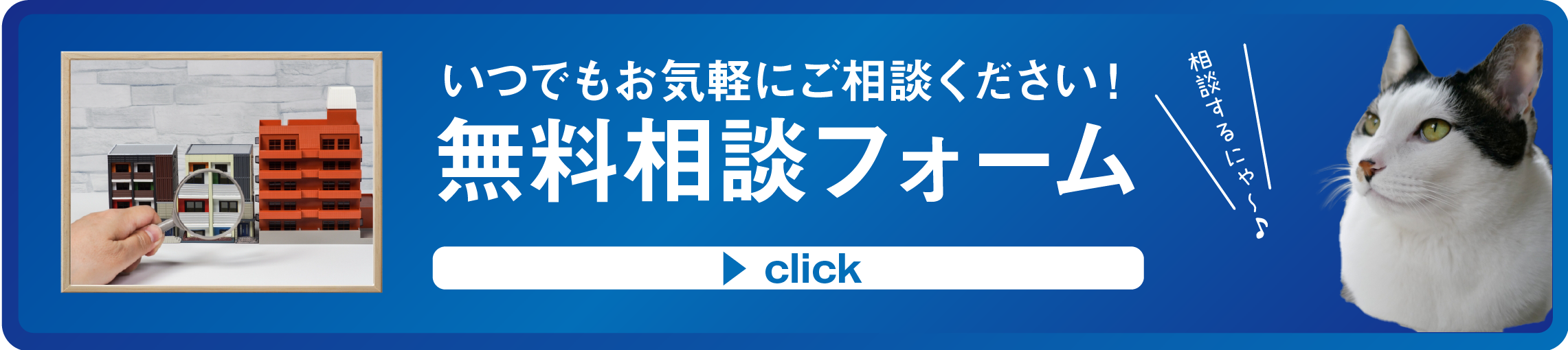 いつでもお気軽にご相談ください！
無料相談フォーム

▶ click

相談するにゃ～♪